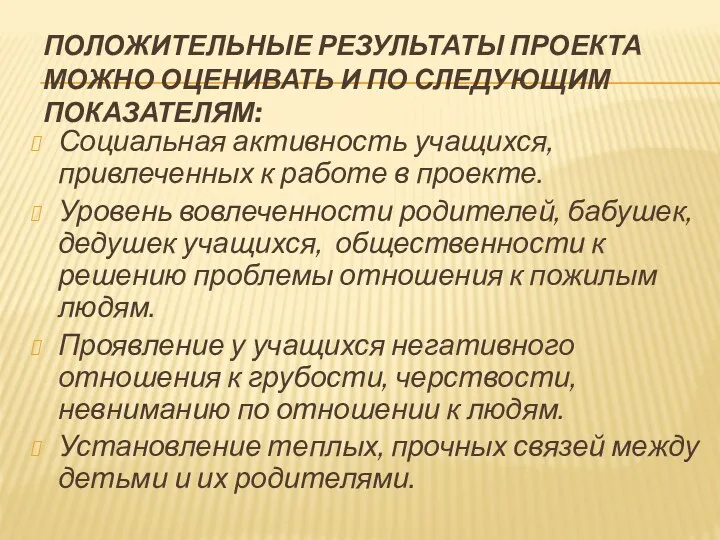 ПОЛОЖИТЕЛЬНЫЕ РЕЗУЛЬТАТЫ ПРОЕКТА МОЖНО ОЦЕНИВАТЬ И ПО СЛЕДУЮЩИМ ПОКАЗАТЕЛЯМ:

Социальная активность учащихся, привлеченных к работе в проекте.

Уровень вовлеченности родителей, бабушек, дедушек учащихся, общественности к решению проблемы отношения к пожилым людям.

Проявление у учащихся негативного отношения к грубости, черствости, невниманию по отношении к людям.

Установление теплых, прочных связей между детьми и их родителями.